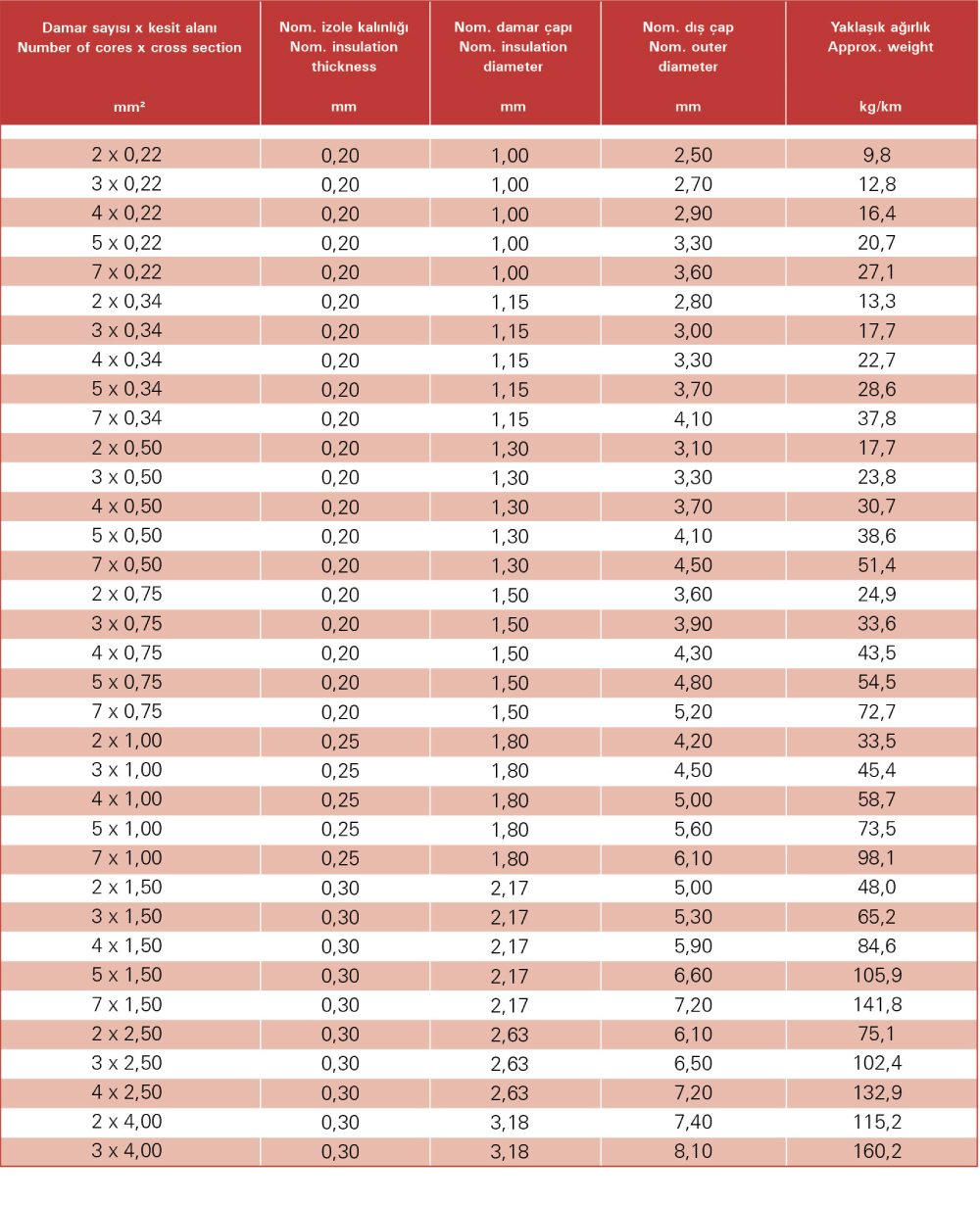 | Damar sayısı x kesit alanı Number of cores x cross section mm² | Nom. izole kalınlığı Nom. insulation thickness mm | Nom. damar çapı Nom. insulation diameter mm | Nom. dış çap Nom. outer diameter mm | Yaklaşık ağırlık Approx. weight kg/km |
|---|---|---|---|---|
| 2 x 0,22 | 0,20 | 1,00 | 2,50 | 9,8 |
| 3 x 0,22 | 0,20 | 1,00 | 2,70 | 12,8 |
| 4 x 0,22 | 0,20 | 1,00 | 2,90 | 16,4 |
| 5 x 0,22 | 0,20 | 1,00 | 3,30 | 20,7 |
| 7 x 0,22 | 0,20 | 1,00 | 3,60 | 27,1 |
| 2 x 0,34 | 0,20 | 1,15 | 2,80 | 13,3 |
| 3 x 0,34 | 0,20 | 1,15 | 3,00 | 17,7 |
| 4 x 0,34 | 0,20 | 1,15 | 3,30 | 22,7 |
| 5 x 0,34 | 0,20 | 1,15 | 3,70 | 28,6 |
| 7 x 0,34 | 0,20 | 1,15 | 4,10 | 37,8 |
| 2 x 0,50 | 0,20 | 1,30 | 3,10 | 17,7 |
| 3 x 0,50 | 0,20 | 1,30 | 3,30 | 23,8 |
| 4 x 0,50 | 0,20 | 1,30 | 3,70 | 30,7 |
| 5 x 0,50 | 0,20 | 1,30 | 4,10 | 38,6 |
| 7 x 0,50 | 0,20 | 1,30 | 4,50 | 51,4 |
| 2 x 0,75 | 0,20 | 1,50 | 3,60 | 24,9 |
| 3 x 0,75 | 0,20 | 1,50 | 3,90 | 33,6 |
| 4 x 0,75 | 0,20 | 1,50 | 4,30 | 43,5 |
| 5 x 0,75 | 0,20 | 1,50 | 4,80 | 54,5 |
| 7 x 0,75 | 0,20 | 1,50 | 5,20 | 72,7 |
| 2 x 1,00 | 0,25 | 1,80 | 4,20 | 33,5 |
| 3 x 1,00 | 0,25 | 1,80 | 4,50 | 45,4 |
| 4 x 1,00 | 0,25 | 1,80 | 5,00 | 58,7 |
| 5 x 1,00 | 0,25 | 1,80 | 5,60 | 73,5 |
| 7 x 1,00 | 0,25 | 1,80 | 6,10 | 98,1 |
| 2 x 1,50 | 0,30 | 2,17 | 5,00 | 48,0 |
| 3 x 1,50 | 0,30 | 2,17 | 5,30 | 65,2 |
| 4 x 1,50 | 0,30 | 2,17 | 5,90 | 84,6 |
| 5 x 1,50 | 0,30 | 2,17 | 6,60 | 105,9 |
| 7 x 1,50 | 0,30 | 2,17 | 7,20 | 141,8 |
| 2 x 2,50 | 0,30 | 2,63 | 6,10 | 75,1 |
| 3 x 2,50 | 0,30 | 2,63 | 6,50 | 102,4 |
| 4 x 2,50 | 0,30 | 2,63 | 7,20 | 132,9 |
| 2 x 4,00 | 0,30 | 3,18 | 7,40 | 115,2 |
| 3 x 4,00 | 0,30 | 3,18 | 8,10 | 160,2 |